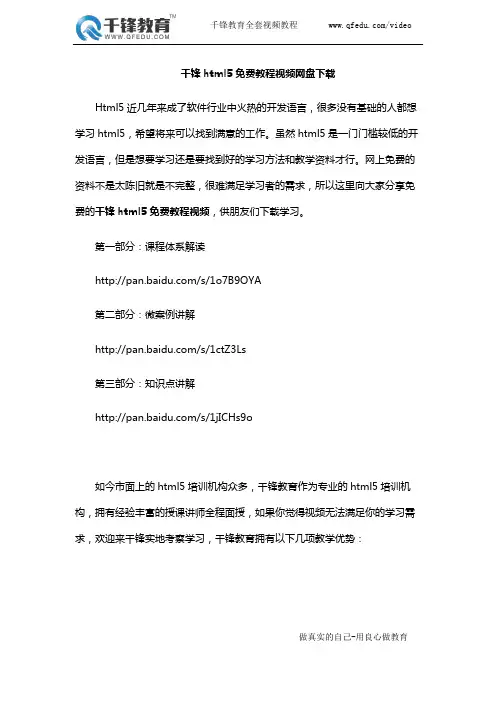 千锋教育™
WWW.QFEDU.COM

千锋教育全套视频教程

www.qfedu.com/video

千锋 html5 免费教程视频网盘下载

Html5 近几年来成了软件行业中火热的开发语言，很多没有基础的人都想学习 html5，希望将来可以找到满意的工作。虽然 html5 是一门门槛较低的开发语言，但是想要学习还是要找到好的学习方法和教学资料才行。网上免费的资料不是太陈旧就是不完整，很难满足学习者的需求，所以这里向大家分享免费的千锋 html5 免费教程视频，供朋友们下载学习。

第一部分：课程体系解读

http://pan.baidu.com/s/1o7B9OYA

第二部分：微案例讲解

http://pan.baidu.com/s/1ctZ3Ls

第三部分：知识点讲解

http://pan.baidu.com/s/1jICHs9o

如今市面上的 html5 培训机构众多，千锋教育作为专业的 html5 培训机构，拥有经验丰富的授课讲师全程面授，如果你觉得视频无法满足你的学习需求，欢迎来千锋实地考察学习，千锋教育拥有以下几项教学优势：

做真实的自己-用良心做教育